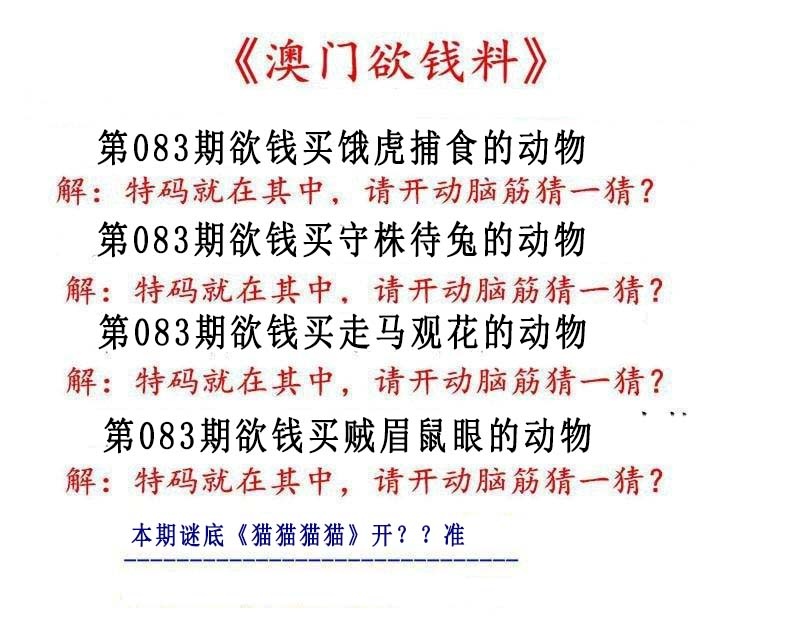 《澳门欲钱料》

第083期欲钱买饿虎捕食的动物
解：特码就在其中，请开动脑筋猜一猜？

第083期欲钱买守株待兔的动物
解：特码就在其中，请开动脑筋猜一猜？

第083期欲钱买走马观花的动物
解：特码就在其中，请开动脑筋猜一猜？

第083期欲钱买贼眉鼠眼的动物
解：特码就在其中，请开动脑筋猜一猜？

本期谜底《猫猫猫猫》开？？准